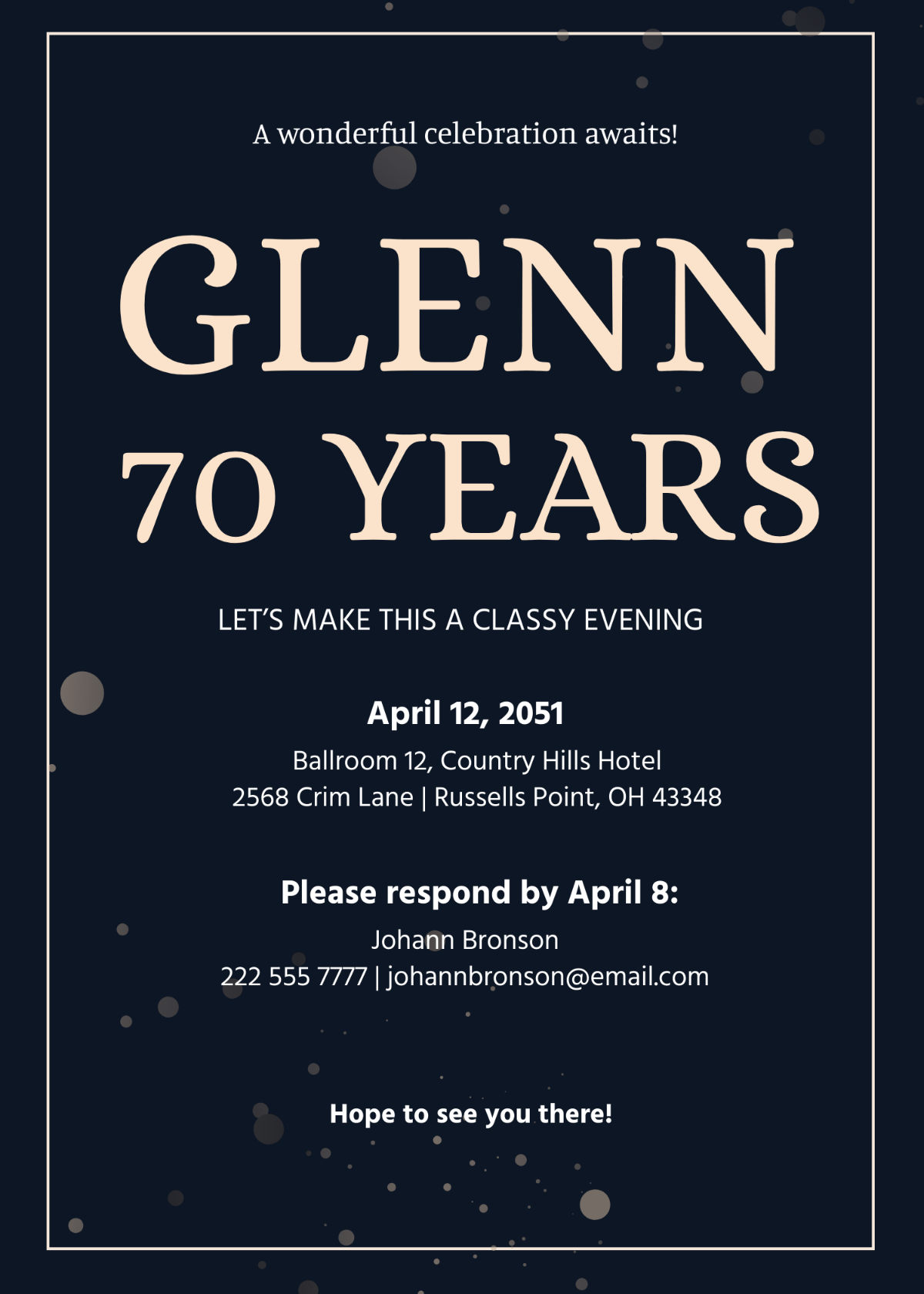 A wonderful celebration awaits!

GLENN
70 YEARS

LET'S MAKE THIS A CLASSY EVENING

April 12, 2051

Ballroom 12, Country Hills Hotel
2568 Crim Lane | Russells Point, OH 43348

Please respond by April 8:

Johann Bronson
222 555 7777 | johannbronson@email.com

Hope to see you there!